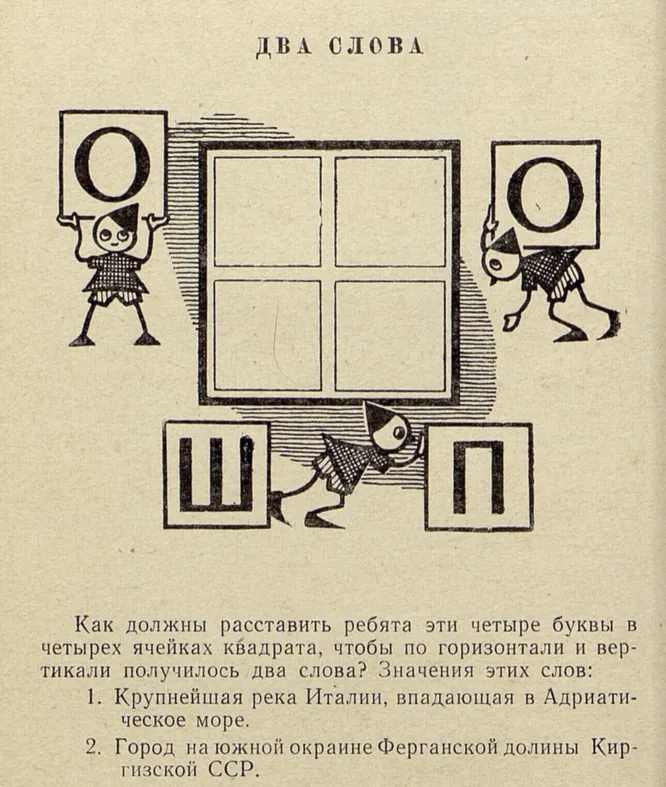 ДВА СЛОВА

О

О

Ш

П

Как должны расставить ребята эти четыре буквы в четырех ячейках квадрата, чтобы по горизонтали и вертикали получилось два слова? Значения этих слов:

1. Крупнейшая река Италии, впадающая в Адриатическое море.

2. Город на южной окраине Ферганской долины Киргизской ССР.